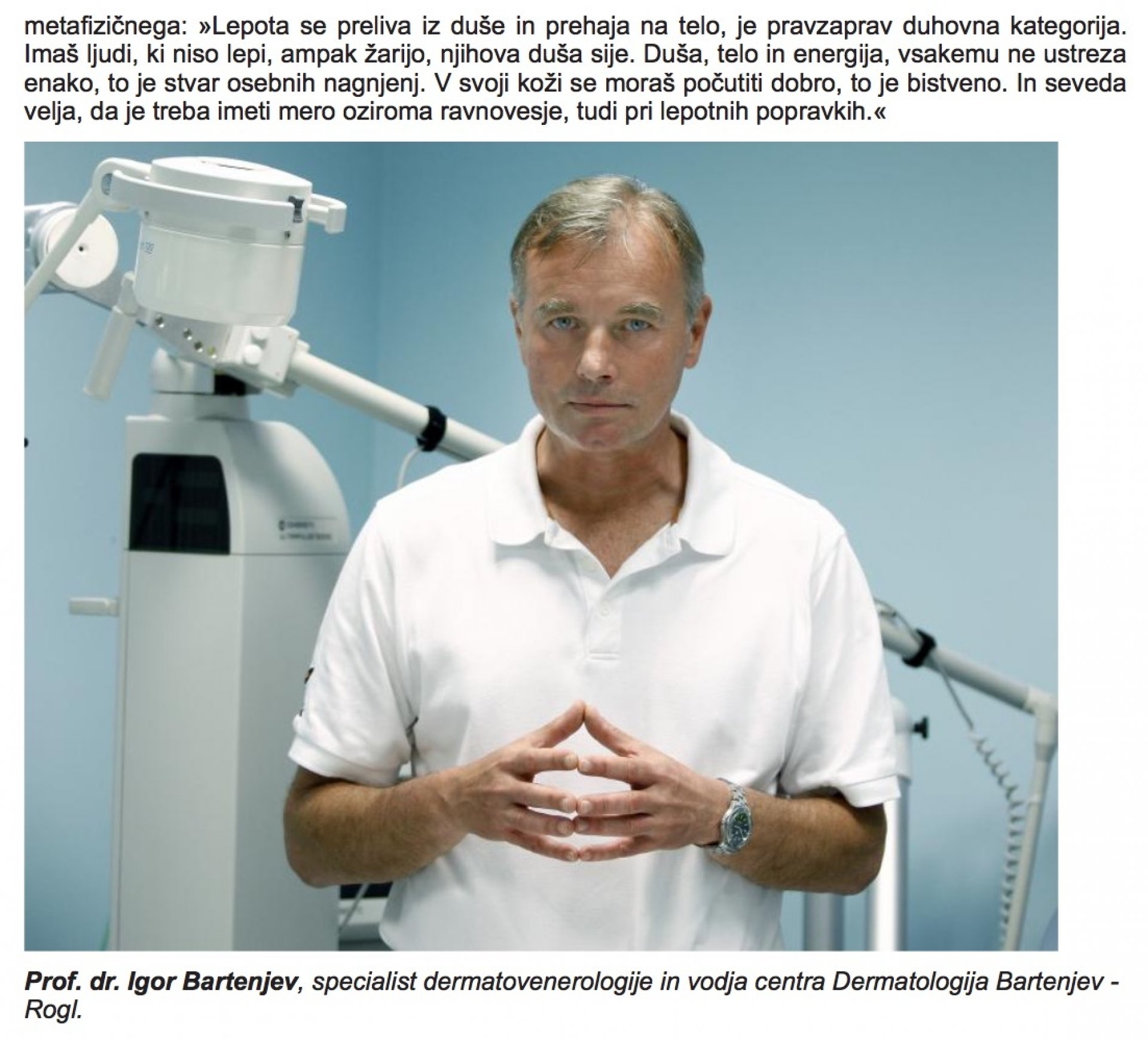 metafizičnega: »Lepota se preliva iz duše in prehaja na telo, je pravzaprav duhovna kategorija. Imaš ljudi, ki niso lepi, ampak žarijo, njihova duša sije. Duša, telo in energija, vsakemu ne ustreza enako, to je stvar osebnih nagnjenj. V svoji koži se moraš počutiti dobro, to je bistveno. In seveda velja, da je treba imeti mero oziroma ravnovesje, tudi pri lepotnih popravkih.«

Prof. dr. Igor Bartenjev, specialist dermatovenerologije in vodja centra Dermatologija Bartenjev - Rogl.